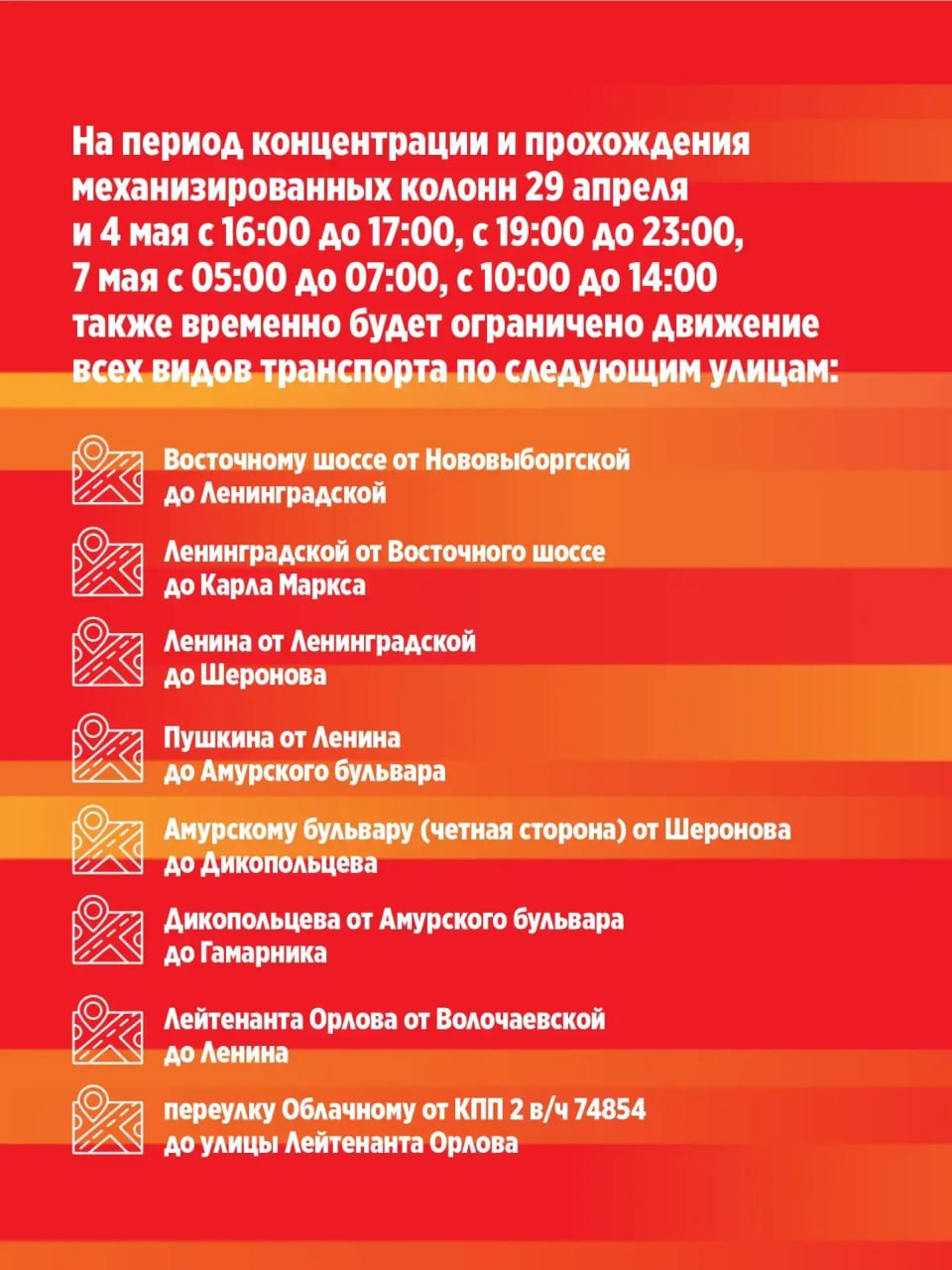 На период концентрации и прохождения механизированных колонн 29 апреля и 4 мая с 16:00 до 17:00, с 19:00 до 23:00, 7 мая с 05:00 до 07:00, с 10:00 до 14:00 также временно будет ограничено движение всех видов транспорта по следующим улицам:

Восточному шоссе от Нововыборгской до Ленинградской

Ленинградской от Восточного шоссе до Карла Маркса

Ленина от Ленинградской до Шеронова

Пушкина от Ленина до Амурского бульвара

Амурскому бульвару (четная сторона) от Шеронова до Дикопольцева

Дикопольцева от Амурского бульвара до Гамарника

Лейтенанта Орлова от Волочаевской до Ленина

переулку Облачному от КПП 2 в/ч 74854 до улицы Лейтенанта Орлова